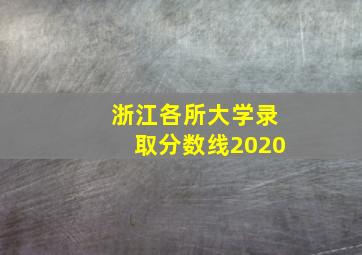 浙江各所大学录取分数线2020